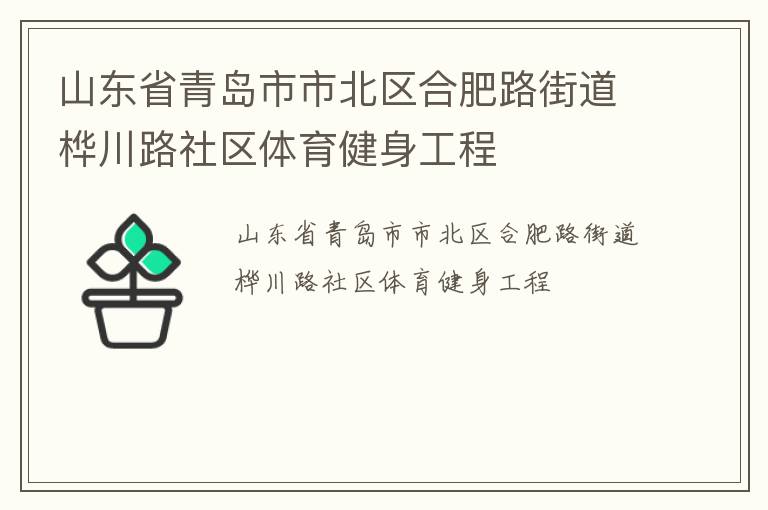 山东省青岛市市北区合肥路街道桦川路社区体育健身工程

山东省青岛市市北区合肥路街道桦川路社区体育健身工程